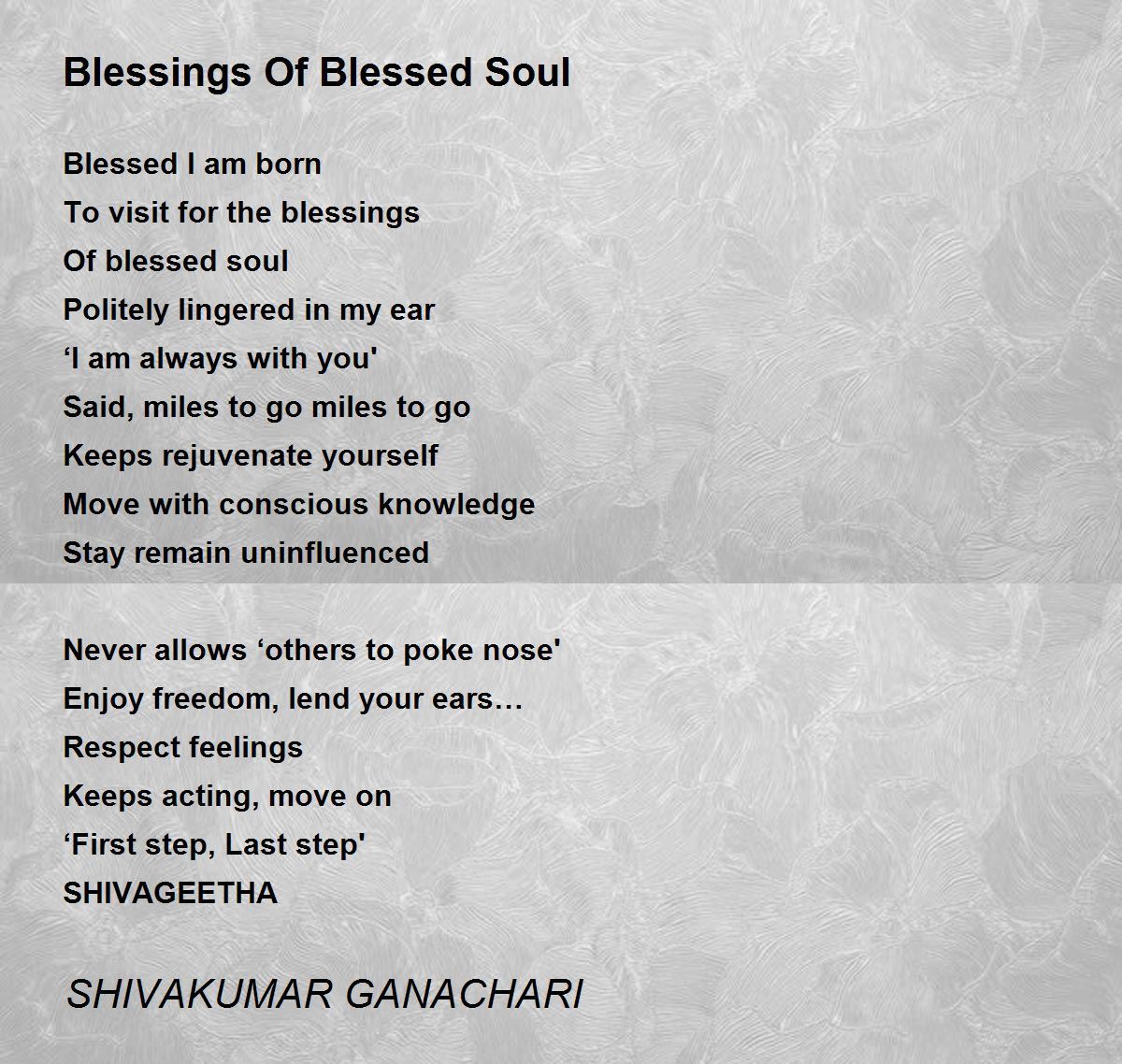 Blessings Of Blessed Soul

Blessed I am born
To visit for the blessings
Of blessed soul
Politely lingered in my ear
‘I am always with you'
Said, miles to go miles to go
Keeps rejuvenate yourself
Move with conscious knowledge
Stay remain uninfluenced

Never allows ‘others to poke nose'
Enjoy freedom, lend your ears…
Respect feelings
Keeps acting, move on
‘First step, Last step'
SHIVAGEETHA

SHIVAKUMAR GANACHARI